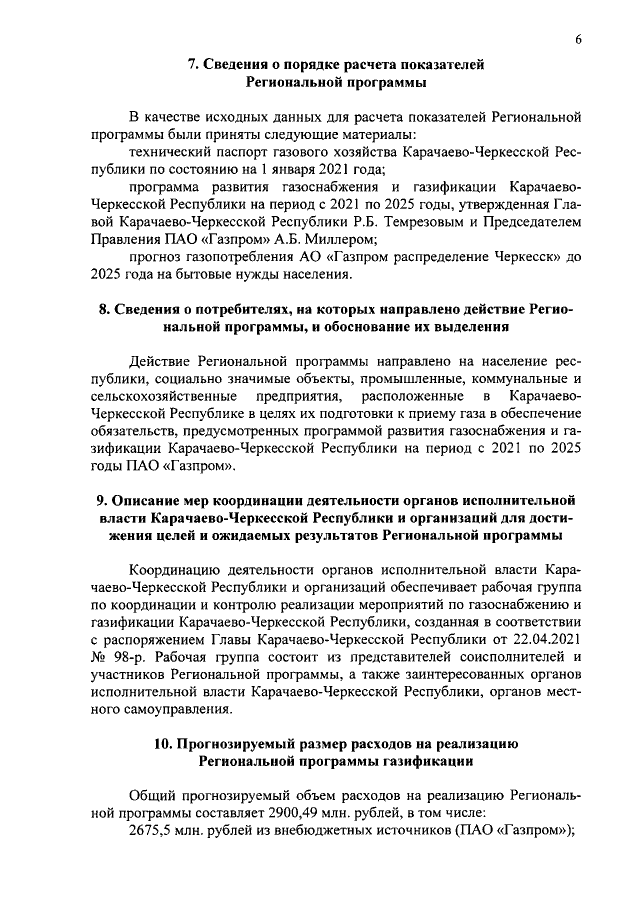 6

7. Сведения о порядке расчета показателей Региональной программы

В качестве исходных данных для расчета показателей Региональной программы были приняты следующие материалы:

технический паспорт газового хозяйства Карачаево-Черкесской Республики по состоянию на 1 января 2021 года;

программа развития газоснабжения и газификации Карачаево-Черкесской Республики на период с 2021 по 2025 годы, утвержденная Главой Карачаево-Черкесской Республики Р.Б. Темрезовым и Председателем Правления ПАО «Газпром» А.Б. Миллером;

прогноз газопотребления АО «Газпром распределение Черкесск» до 2025 года на бытовые нужды населения.

8. Сведения о потребителях, на которых направлено действие Региональной программы, и обоснование их выделения

Действие Региональной программы направлено на население республики, социально значимые объекты, промышленные, коммунальные и сельскохозяйственные предприятия, расположенные в Карачаево-Черкесской Республике в целях их подготовки к приему газа в обеспечение обязательств, предусмотренных программой развития газоснабжения и газификации Карачаево-Черкесской Республики на период с 2021 по 2025 годы ПАО «Газпром».

9. Описание мер координации деятельности органов исполнительной власти Карачаево-Черкесской Республики и организаций для достижения целей и ожидаемых результатов Региональной программы

Координацию деятельности органов исполнительной власти Карачаево-Черкесской Республики и организаций обеспечивает рабочая группа по координации и контролю реализации мероприятий по газоснабжению и газификации Карачаево-Черкесской Республики, созданная в соответствии с распоряжением Главы Карачаево-Черкесской Республики от 22.04.2021 № 98-р. Рабочая группа состоит из представителей соисполнителей и участников Региональной программы, а также заинтересованных органов исполнительной власти Карачаево-Черкесской Республики, органов местного самоуправления.

10. Прогнозируемый размер расходов на реализацию Региональной программы газификации

Общий прогнозируемый объем расходов на реализацию Региональной программы составляет 2900,49 млн. рублей, в том числе:

2675,5 млн. рублей из внебюджетных источников (ПАО «Газпром»);